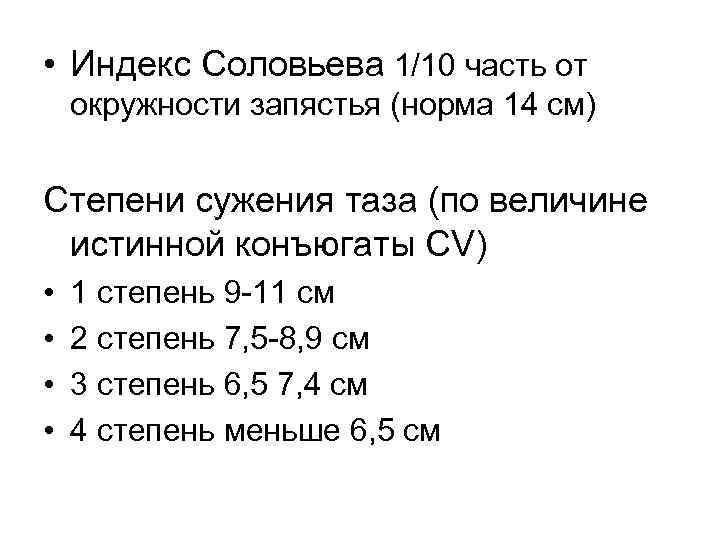 • Индекс Соловьева 1/10 часть от окружности запястья (норма 14 см)

Степени сужения таза (по величине истинной конъюгаты CV)

• 1 степень 9-11 см
• 2 степень 7,5-8,9 см
• 3 степень 6,5 7,4 см
• 4 степень меньше 6,5 см